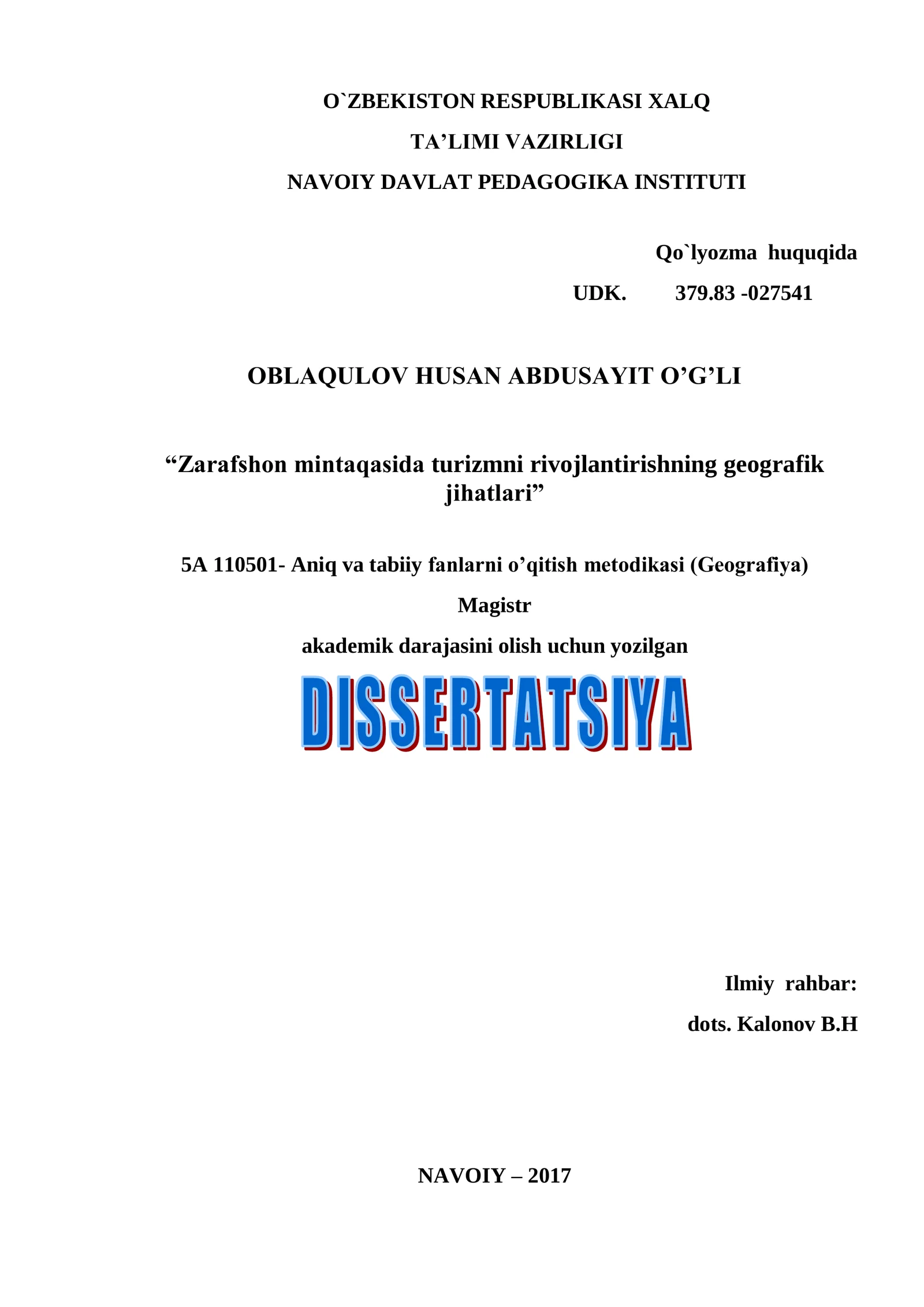 O`ZBEKISTON RESPUBLIKASI XALQ
TA’LIMI VAZIRLIGI
NAVOIY DAVLAT PEDAGOGIKA INSTITUTI

Qo`lyozma huquqida
UDK. 379.83 -027541

OBLAQULOV HUSAN ABDUSAYIT O’G’LI

“Zarafshon mintaqasida turizmni rivojlantirishning geografik jihatlari”

5A 110501- Aniq va tabiiy fanlarni o’qitish metodikasi (Geografiya)
Magistr
akademik darajasini olish uchun yozilgan
DISSERTATSIYA

Ilmiy rahbar:
dots. Kalonov B.H

NAVOIY – 2017